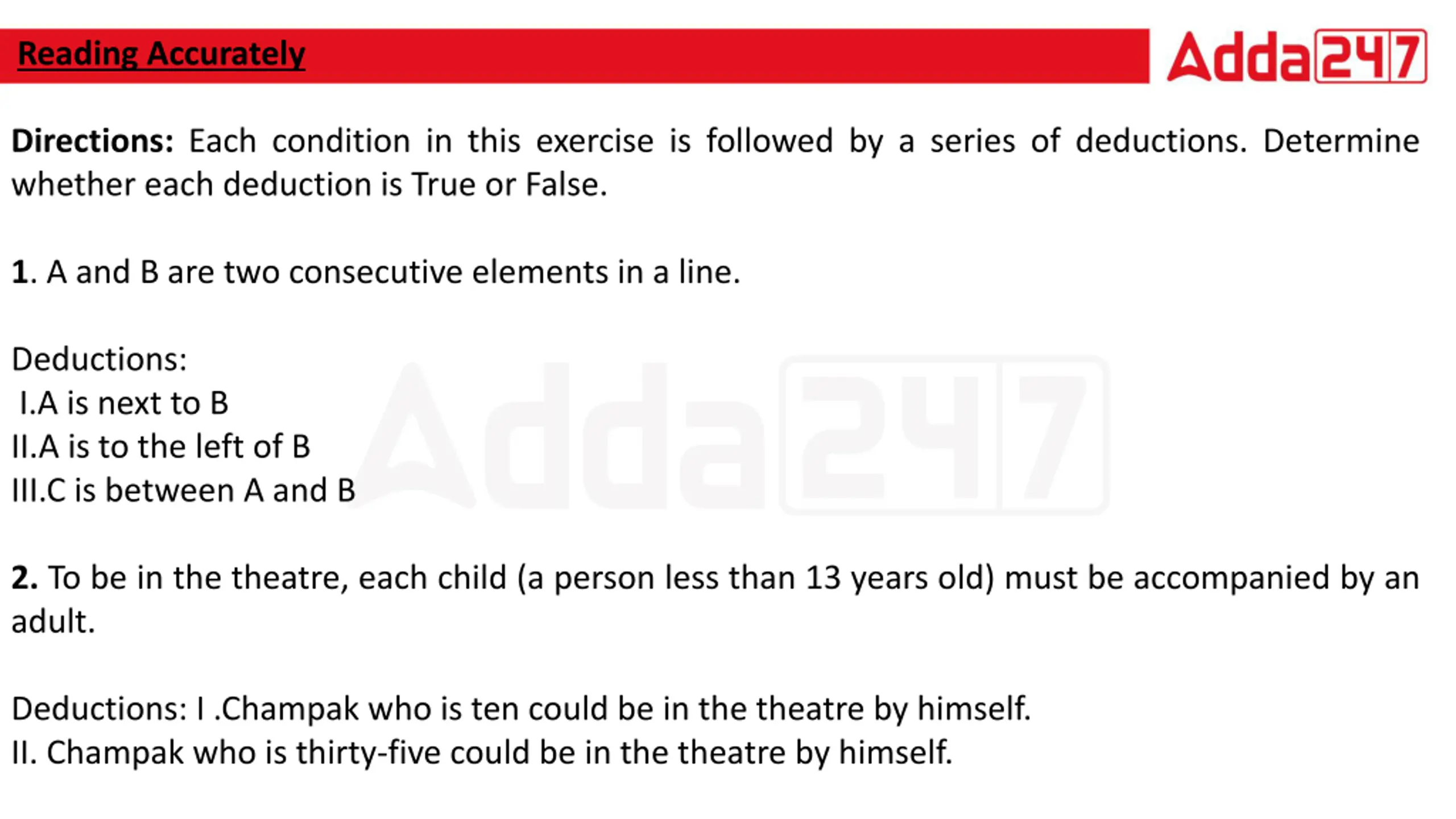 Reading Accurately

Adda247

Directions: Each condition in this exercise is followed by a series of deductions. Determine whether each deduction is True or False.

1. A and B are two consecutive elements in a line.

Deductions:
I.A is next to B
II.A is to the left of B
III.C is between A and B

Adda247

2. To be in the theatre, each child (a person less than 13 years old) must be accompanied by an adult.

Deductions: I .Champak who is ten could be in the theatre by himself.
II. Champak who is thirty-five could be in the theatre by himself.